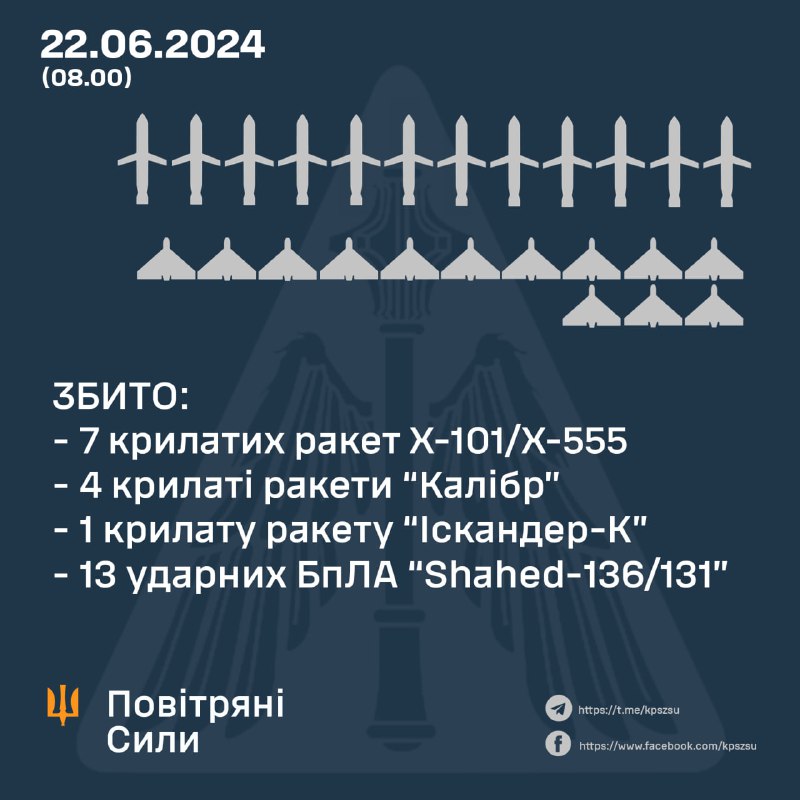 22.06.2024
(08.00)

ЗБИТО:
- 7 крилатих ракет Х-101/Х-555
- 4 крилаті ракети "Калібр"
- 1 крилату ракету "Іскандер-К"
- 13 ударних БпЛА "Shahed-136/131"

Повітряні Сили

https://t.me/kpszsu
https://www.facebook.com/kpszsu